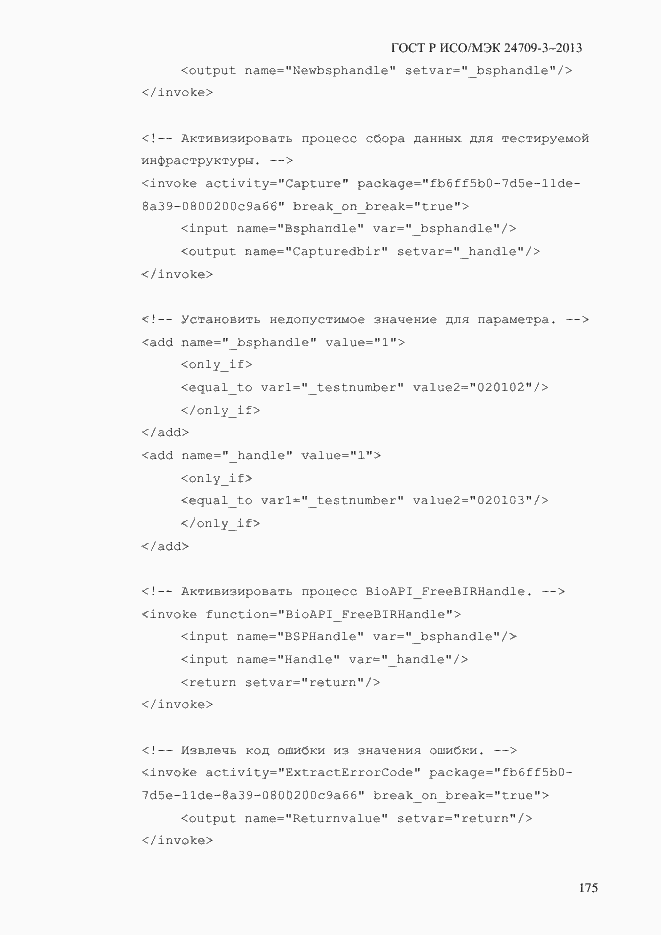 ГОСТ Р ИСО/МЭК 24709-3–2013

<output name="Newbsphandle" setvar="_bsphandle"/>
</invoke>

<!-- Активизировать процесс сбора данных для тестируемой инфраструктуры. -->
<invoke activity="Capture" package="fb6ff5b0-7d5e-11de-8a39-0800200c9a66" break_on_break="true">
<input name="Bsphandle" var="_bsphandle"/>
<output name="Capturedbir" setvar="_handle"/>
</invoke>

<!-- Установить недопустимое значение для параметра. -->
<add name="_bsphandle" value="1">
<only_if>
<equal_to var1="_testnumber" value2="020102"/>
</only_if>
</add>
<add name="_handle" value="1">
<only_if>
<equal_to var1="_testnumber" value2="020103"/>
</only_if>
</add>

<!-- Активизировать процесс BioAPI_FreeBIRHandle. -->
<invoke function="BioAPI_FreeBIRHandle">
<input name="BSPHandle" var="_bsphandle"/>
<input name="Handle" var="_handle"/>
<return setvar="return"/>
</invoke>

<!-- Извлечь код ошибки из значения ошибки. -->
<invoke activity="ExtractErrorCode" package="fb6ff5b0-7d5e-11de-8a39-0800200c9a66" break_on_break="true">
<output name="Returnvalue" setvar="return"/>
</invoke>

175